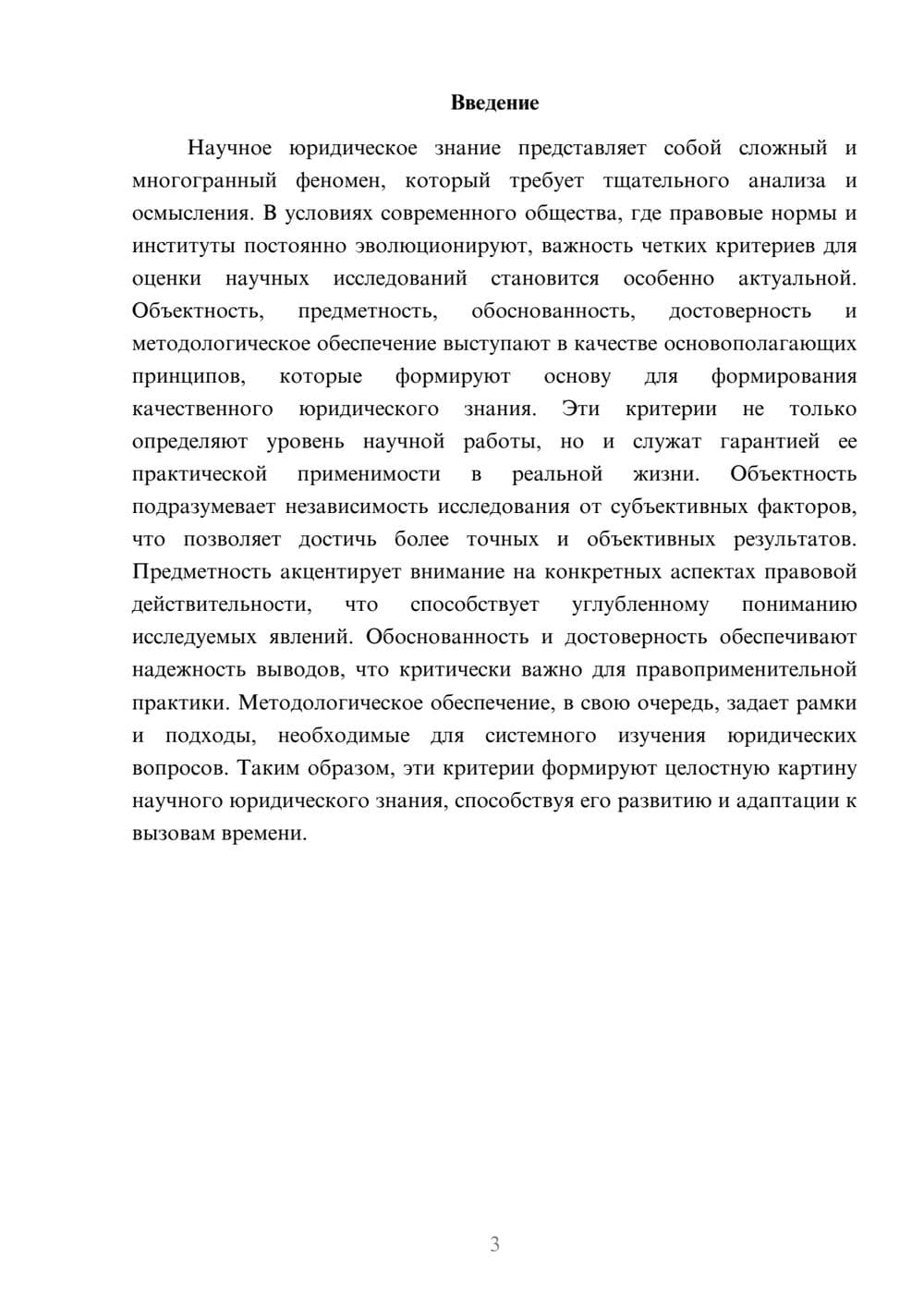 Введение

Научное юридическое знание представляет собой сложный и многогранный феномен, который требует тщательного анализа и осмысления. В условиях современного общества, где правовые нормы и институты постоянно эволюционируют, важность четких критериев для оценки научных исследований становится особенно актуальной. Объектность, предметность, обоснованность, достоверность и методологическое обеспечение выступают в качестве основополагающих принципов, которые формируют основу для формирования качественного юридического знания. Эти критерии не только определяют уровень научной работы, но и служат гарантией ее практической применимости в реальной жизни. Объектность подразумевает независимость исследования от субъективных факторов, что позволяет достичь более точных и объективных результатов. Предметность акцентирует внимание на конкретных аспектах правовой действительности, что способствует углубленному пониманию исследуемых явлений. Обоснованность и достоверность обеспечивают надежность выводов, что критически важно для правоприменительной практики. Методологическое обеспечение, в свою очередь, задает рамки и подходы, необходимые для системного изучения юридических вопросов. Таким образом, эти критерии формируют целостную картину научного юридического знания, способствуя его развитию и адаптации к вызовам времени.

3